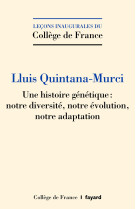 LEÇONS INAUGURALES DU
Collège de France

Lluis Quintana-Murci

Une histoire génétique : notre diversité, notre évolution, notre adaptation

Collège de France | fayard